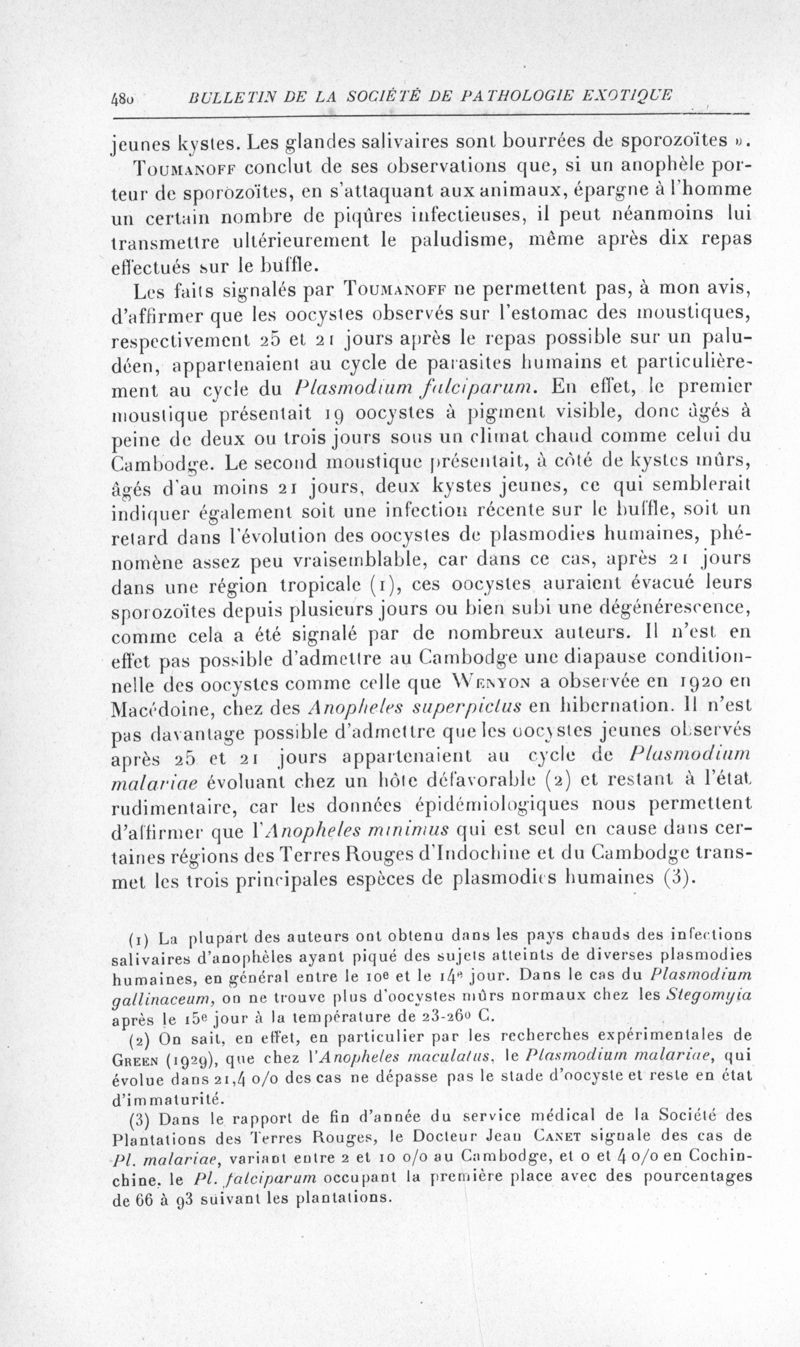 480 BULLETIN DE LA SOCIÉTÉ DE PATHOLOGIE EXOTIQUE

jeunes kystes. Les glandes salivaires sont bourrées de sporozoïtes ».

Toumanoff conclut de ses observations que, si un anophèle porteur de sporozoïtes, en s'attaquant aux animaux, épargne à l'homme un certain nombre de piqûres infectieuses, il peut néanmoins lui transmettre ultérieurement le paludisme, même après dix repas effectués sur le buffle.

Les faits signalés par Toumanoff ne permettent pas, à mon avis, d'affirmer que les oocystes observés sur l'estomac des moustiques, respectivement 25 et 21 jours après le repas possible sur un paludéen, appartenaient au cycle de parasites humains et particulièrement au cycle du Plasmodium falciparum. En effet, le premier moustique présentait 19 oocystes à pigment visible, donc âgés à peine de deux ou trois jours sous un climat chaud comme celui du Cambodge. Le second moustique présentait, à côté de kystes mûrs, âgés d'au moins 21 jours, deux kystes jeunes, ce qui semblerait indiquer également soit une infection récente sur le buffle, soit un retard dans l'évolution des oocystes de plasmodies humaines, phénomène assez peu vraisemblable, car dans ce cas, après 21 jours dans une région tropicale (1), ces oocystes auraient évacué leurs sporozoïtes depuis plusieurs jours ou bien subi une dégénérescence, comme cela a été signalé par de nombreux auteurs. Il n'est en effet pas possible d'admettre au Cambodge une diapause conditionnelle des oocystes comme celle que Wenyon a observée en 1920 en Macédoine, chez des Anopheles superpictus en hibernation. Il n'est pas davantage possible d'admettre que les oocystes jeunes observés après 25 et 21 jours appartenaient au cycle de Plasmodium malariae évoluant chez un hôte défavorable (2) et restant à l'état rudimentaire, car les données épidémiologiques nous permettent d'affirmer que l'Anopheles minimus qui est seul en cause dans certaines régions des Terres Rouges d'Indochine et du Cambodge transmet les trois principales espèces de plasmodies humaines (3).

(1) La plupart des auteurs ont obtenu dans les pays chauds des infections salivaires d'anophèles ayant piqué des sujets atteints de diverses plasmodies humaines, en général entre le 10e et le 14e jour. Dans le cas du Plasmodium gallinaceum, on ne trouve plus d'oocystes mûrs normaux chez les Stegomyia après le 15e jour à la température de 23-26° C.

(2) On sait, en effet, en particulier par les recherches expérimentales de Green (1929), que chez l'Anopheles maculatus, le Plasmodium malariae, qui évolue dans 21,4 o/o des cas ne dépasse pas le stade d'oocyste et reste en état d'immaturité.

(3) Dans le rapport de fin d'année du service médical de la Société des Plantations des Terres Rouges, le Docteur Jean Canet signale des cas de Pl. malariae, variant entre 2 et 10 o/o au Cambodge, et 0 et 4 o/o en Cochinchine, le Pl. falciparum occupant la première place avec des pourcentages de 66 à 93 suivant les plantations.